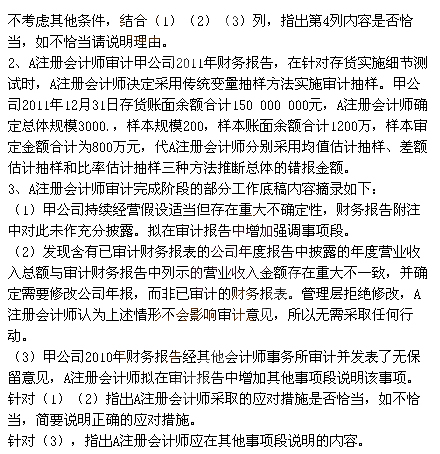 不考虑其他条件，结合（1）（2）（3）列，指出第4列内容是否恰当，如不恰当请说明理由。
2、A注册会计师审计甲公司2011年财务报告，在针对存货实施细节测试时，A注册会计师决定采用传统变量抽样方法实施审计抽样。甲公司2011年12月31日存货账面余额合计150 000 000元，A注册会计师确定总体规模3000.，样本规模200，样本账面余额合计1200万，样本审定金额合计为800万元，代A注册会计师分别采用均值估计抽样、差额估计抽样和比率估计抽样三种方法推断总体的错报金额。
3、A注册会计师审计完成阶段的部分工作底稿内容摘录如下：
（1）甲公司持续经营假设适当但存在重大不确定性，财务报告附注中对此未作充分披露。拟在审计报告中增加强调事项段。
（2）发现含有已审计财务报表的公司年度报告中披露的年度营业收入总额与审计财务报告中列示的营业收入金额存在重大不一致，并确定需要修改公司年报，而非已审计的财务报表。管理层拒绝修改，A注册会计师认为上述情形不会影响审计意见，所以无需采取任何行动。
（3）甲公司2010年财务报告经其他会计师事务所审计并发表了无保留意见，A注册会计师拟在审计报告中增加其他事项段说明该事项。
针对（1）（2）指出A注册会计师采取的应对措施是否恰当，如不恰当，简要说明正确的应对措施。
针对（3），指出A注册会计师应在其他事项段说明的内容。